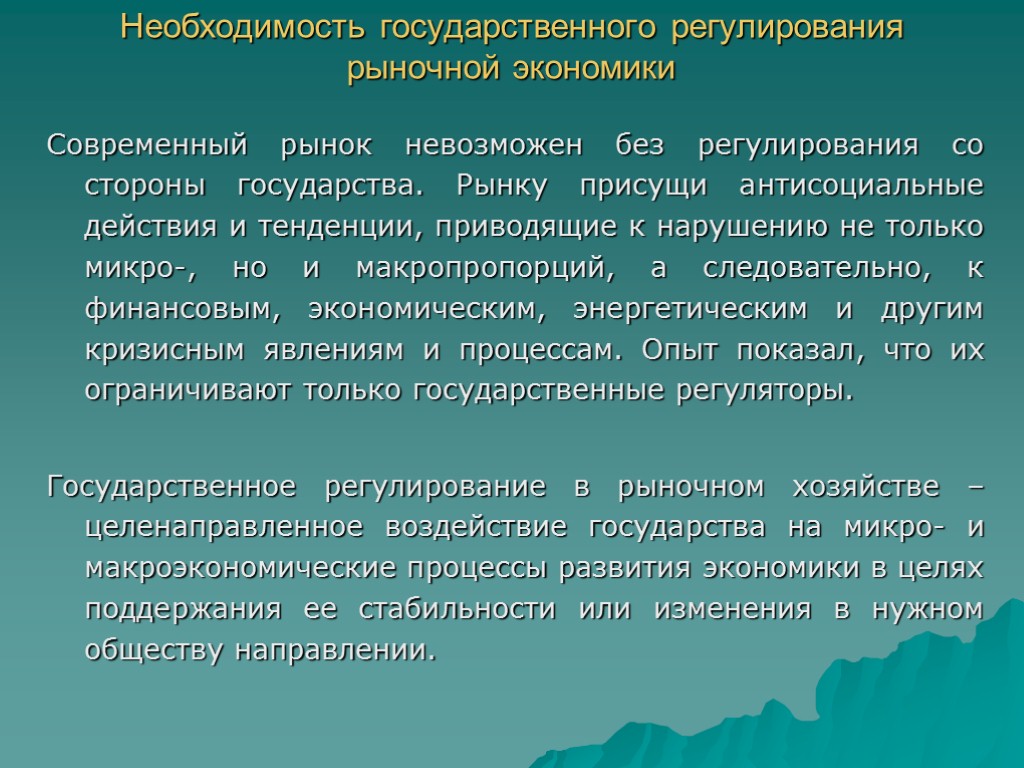 Необходимость государственного регулирования рыночной экономики

Современный рынок невозможен без регулирования со стороны государства. Рынку присущи антисоциальные действия и тенденции, приводящие к нарушению не только микро-, но и макропропорций, а следовательно, к финансовым, экономическим, энергетическим и другим кризисным явлениям и процессам. Опыт показал, что их ограничивают только государственные регуляторы.

Государственное регулирование в рыночном хозяйстве – целенаправленное воздействие государства на микро- и макроэкономические процессы развития экономики в целях поддержания ее стабильности или изменения в нужном обществу направлении.